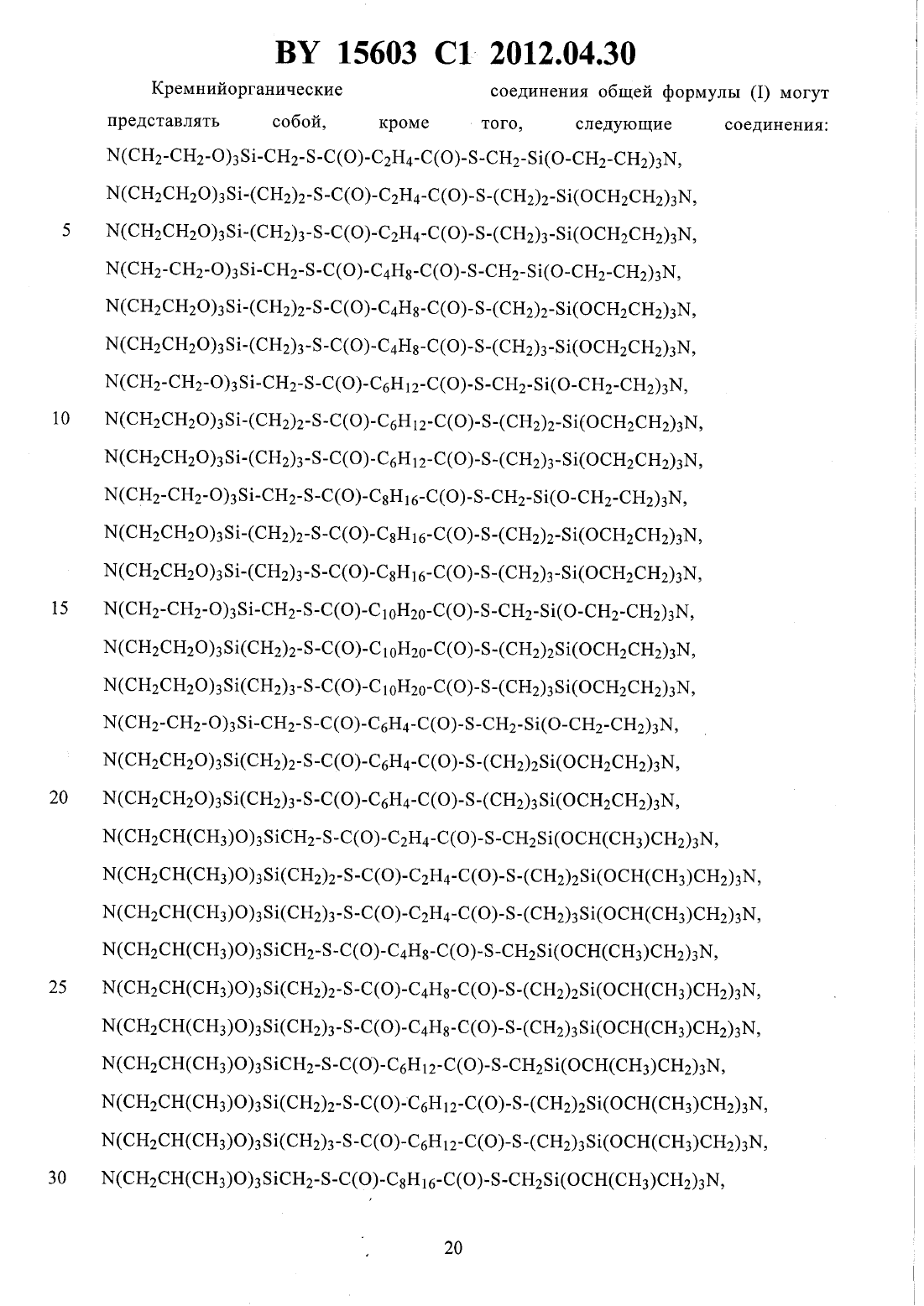 BY 15603 C1 2012.04.30

Кремнийорганические соединения общей формулы (I) могут представлять собой, кроме того, следующие соединения:
$N(CH_2-CH_2-O)_3Si-CH_2-S-C(O)-C_2H_4-C(O)-S-CH_2-Si(O-CH_2-CH_2)_3N$,
$N(CH_2CH_2O)_3Si-(CH_2)_2-S-C(O)-C_2H_4-C(O)-S-(CH_2)_2-Si(OCH_2CH_2)_3N$,
5 $N(CH_2CH_2O)_3Si-(CH_2)_3-S-C(O)-C_2H_4-C(O)-S-(CH_2)_3-Si(OCH_2CH_2)_3N$,
$N(CH_2-CH_2-O)_3Si-CH_2-S-C(O)-C_4H_8-C(O)-S-CH_2-Si(O-CH_2-CH_2)_3N$,
$N(CH_2CH_2O)_3Si-(CH_2)_2-S-C(O)-C_4H_8-C(O)-S-(CH_2)_2-Si(OCH_2CH_2)_3N$,
$N(CH_2CH_2O)_3Si-(CH_2)_3-S-C(O)-C_4H_8-C(O)-S-(CH_2)_3-Si(OCH_2CH_2)_3N$,
$N(CH_2-CH_2-O)_3Si-CH_2-S-C(O)-C_6H_{12}-C(O)-S-CH_2-Si(O-CH_2-CH_2)_3N$,
10 $N(CH_2CH_2O)_3Si-(CH_2)_2-S-C(O)-C_6H_{12}-C(O)-S-(CH_2)_2-Si(OCH_2CH_2)_3N$,
$N(CH_2CH_2O)_3Si-(CH_2)_3-S-C(O)-C_6H_{12}-C(O)-S-(CH_2)_3-Si(OCH_2CH_2)_3N$,
$N(CH_2-CH_2-O)_3Si-CH_2-S-C(O)-C_8H_{16}-C(O)-S-CH_2-Si(O-CH_2-CH_2)_3N$,
$N(CH_2CH_2O)_3Si-(CH_2)_2-S-C(O)-C_8H_{16}-C(O)-S-(CH_2)_2-Si(OCH_2CH_2)_3N$,
$N(CH_2CH_2O)_3Si-(CH_2)_3-S-C(O)-C_8H_{16}-C(O)-S-(CH_2)_3-Si(OCH_2CH_2)_3N$,
15 $N(CH_2-CH_2-O)_3Si-CH_2-S-C(O)-C_{10}H_{20}-C(O)-S-CH_2-Si(O-CH_2-CH_2)_3N$,
$N(CH_2CH_2O)_3Si(CH_2)_2-S-C(O)-C_{10}H_{20}-C(O)-S-(CH_2)_2Si(OCH_2CH_2)_3N$,
$N(CH_2CH_2O)_3Si(CH_2)_3-S-C(O)-C_{10}H_{20}-C(O)-S-(CH_2)_3Si(OCH_2CH_2)_3N$,
$N(CH_2-CH_2-O)_3Si-CH_2-S-C(O)-C_6H_4-C(O)-S-CH_2-Si(O-CH_2-CH_2)_3N$,
$N(CH_2CH_2O)_3Si(CH_2)_2-S-C(O)-C_6H_4-C(O)-S-(CH_2)_2Si(OCH_2CH_2)_3N$,
20 $N(CH_2CH_2O)_3Si(CH_2)_3-S-C(O)-C_6H_4-C(O)-S-(CH_2)_3Si(OCH_2CH_2)_3N$,
$N(CH_2CH(CH_3)O)_3SiCH_2-S-C(O)-C_2H_4-C(O)-S-CH_2Si(OCH(CH_3)CH_2)_3N$,
$N(CH_2CH(CH_3)O)_3Si(CH_2)_2-S-C(O)-C_2H_4-C(O)-S-(CH_2)_2Si(OCH(CH_3)CH_2)_3N$,
$N(CH_2CH(CH_3)O)_3Si(CH_2)_3-S-C(O)-C_2H_4-C(O)-S-(CH_2)_3Si(OCH(CH_3)CH_2)_3N$,
$N(CH_2CH(CH_3)O)_3SiCH_2-S-C(O)-C_4H_8-C(O)-S-CH_2Si(OCH(CH_3)CH_2)_3N$,
25 $N(CH_2CH(CH_3)O)_3Si(CH_2)_2-S-C(O)-C_4H_8-C(O)-S-(CH_2)_2Si(OCH(CH_3)CH_2)_3N$,
$N(CH_2CH(CH_3)O)_3Si(CH_2)_3-S-C(O)-C_4H_8-C(O)-S-(CH_2)_3Si(OCH(CH_3)CH_2)_3N$,
$N(CH_2CH(CH_3)O)_3SiCH_2-S-C(O)-C_6H_{12}-C(O)-S-CH_2Si(OCH(CH_3)CH_2)_3N$,
$N(CH_2CH(CH_3)O)_3Si(CH_2)_2-S-C(O)-C_6H_{12}-C(O)-S-(CH_2)_2Si(OCH(CH_3)CH_2)_3N$,
$N(CH_2CH(CH_3)O)_3Si(CH_2)_3-S-C(O)-C_6H_{12}-C(O)-S-(CH_2)_3Si(OCH(CH_3)CH_2)_3N$,
30 $N(CH_2CH(CH_3)O)_3SiCH_2-S-C(O)-C_8H_{16}-C(O)-S-CH_2Si(OCH(CH_3)CH_2)_3N$,

20